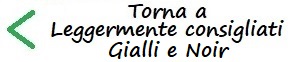 Torna a
Leggermente consigliati
Gialli e Noir